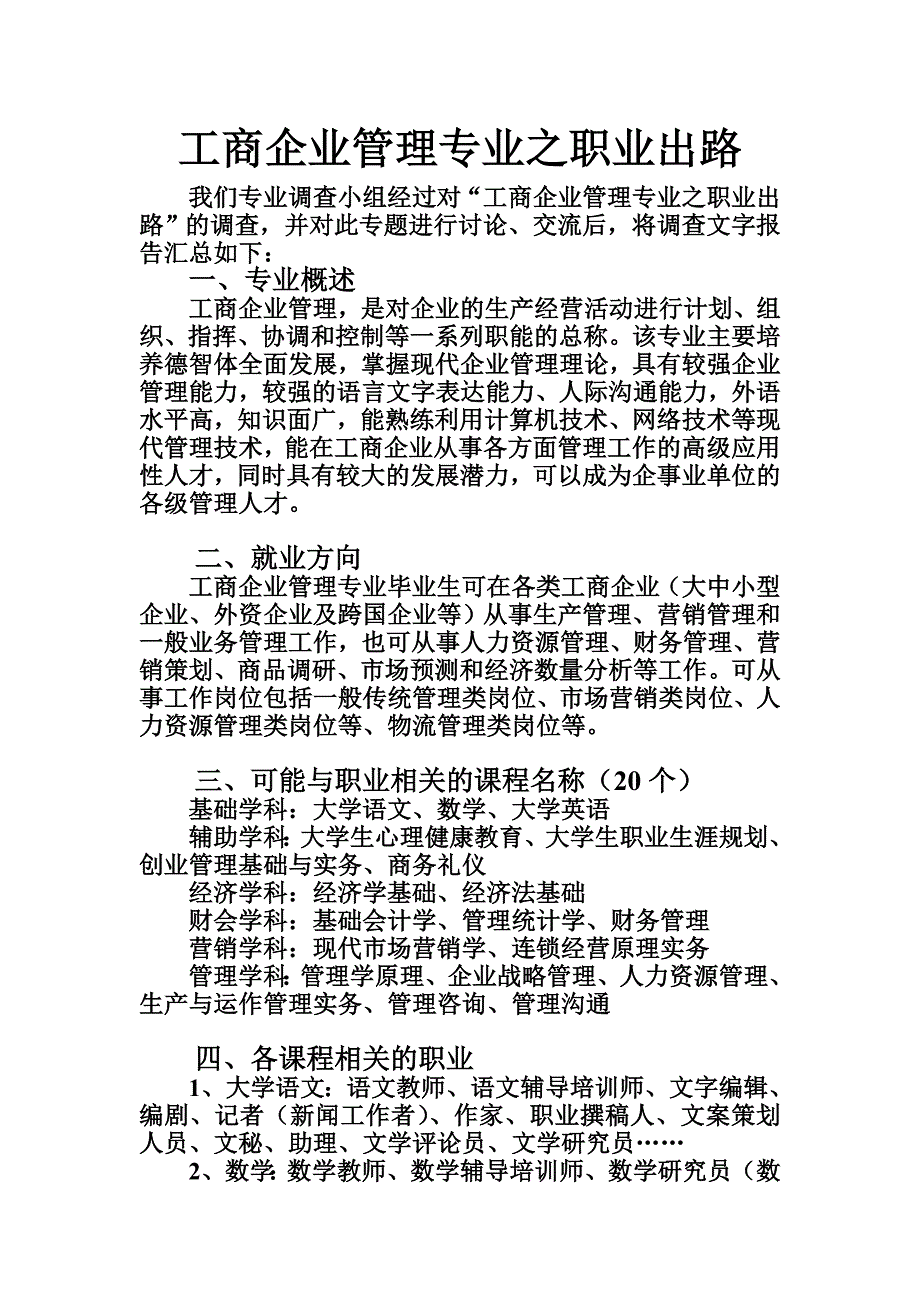 工商企业管理专业之职业出路

我们专业调查小组经过对“工商企业管理专业之职业出路”的调查，并对此专题进行讨论、交流后，将调查文字报告汇总如下：

一、专业概述

工商企业管理，是对企业的生产经营活动进行计划、组织、指挥、协调和控制等一系列职能的总称。该专业主要培养德智体全面发展，掌握现代企业管理理论，具有较强企业管理能力，较强的语言文字表达能力、人际沟通能力，外语水平高，知识面广，能熟练利用计算机技术、网络技术等现代管理技术，能在工商企业从事各方面管理工作的高级应用性人才，同时具有较大的发展潜力，可以成为企事业单位的各级管理人才。

二、就业方向

工商企业管理专业毕业生可在各类工商企业（大中小型企业、外资企业及跨国企业等）从事生产管理、营销管理和一般业务管理工作，也可从事人力资源管理、财务管理、营销策划、商品调研、市场预测和经济数量分析等工作。可从事工作岗位包括一般传统管理类岗位、市场营销类岗位、人力资源管理类岗位等、物流管理类岗位等。

三、可能与职业相关的课程名称（20个）

基础学科：大学语文、数学、大学英语

辅助学科：大学生心理健康教育、大学生职业生涯规划、创业管理基础与实务、商务礼仪

经济学科：经济学基础、经济法基础

财会学科：基础会计学、管理统计学、财务管理

营销学科：现代市场营销学、连锁经营原理实务

管理学科：管理学原理、企业战略管理、人力资源管理、生产与运作管理实务、管理咨询、管理沟通

四、各课程相关的职业

1、大学语文：语文教师、语文辅导培训师、文字编辑、编剧、记者（新闻工作者）、作家、职业撰稿人、文案策划人员、文秘、助理、文学评论员、文学研究员……

2、数学：数学教师、数学辅导培训师、数学研究员（数